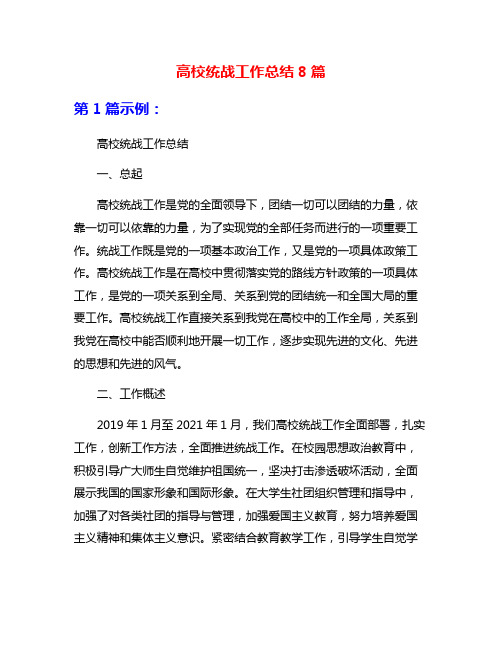 高校统战工作总结 8 篇

第 1 篇示例：

高校统战工作总结

一、总起

高校统战工作是党的全面领导下，团结一切可以团结的力量，依靠一切可以依靠的力量，为了实现党的全部任务而进行的一项重要工作。统战工作既是党的一项基本政治工作，又是党的一项具体政策工作。高校统战工作是在高校中贯彻落实党的路线方针政策的一项具体工作，是党的一项关系到全局、关系到党的团结统一和全国大局的重要工作。高校统战工作直接关系到我党在高校中的工作全局，关系到我党在高校中能否顺利地开展一切工作，逐步实现先进的文化、先进的思想和先进的风气。

二、工作概述

2019 年 1 月至 2021 年 1 月，我们高校统战工作全面部署，扎实工作，创新工作方法，全面推进统战工作。在校园思想政治教育中，积极引导广大师生自觉维护祖国统一，坚决打击渗透破坏活动，全面展示我国的国家形象和国际形象。在大学生社团组织管理和指导中，加强了对各类社团的指导与管理，加强爱国主义教育，努力培养爱国主义精神和集体主义意识。紧密结合教育教学工作，引导学生自觉学